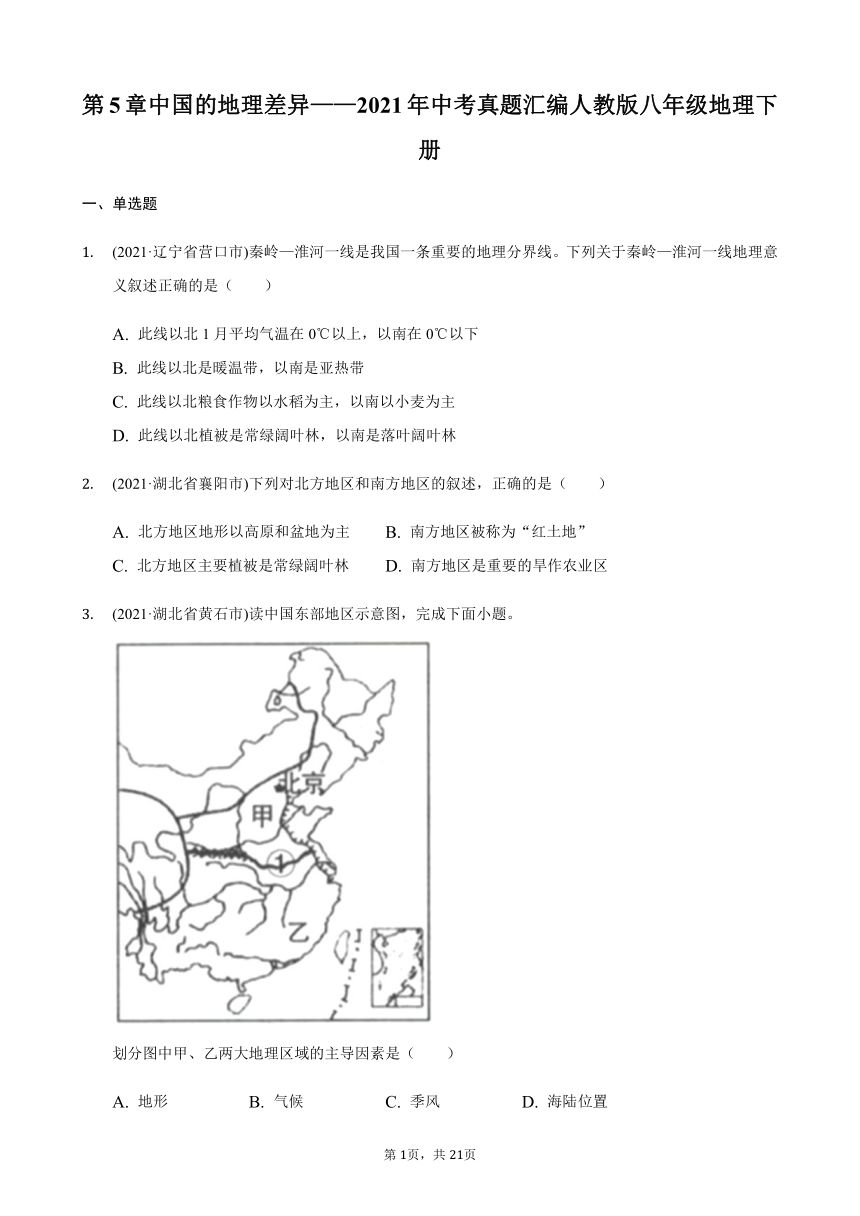 第5章中国的地理差异——2021年中考真题汇编人教版八年级地理下册

一、单选题

1. (2021·辽宁省营口市)秦岭—淮河一线是我国一条重要的地理分界线。下列关于秦岭—淮河一线地理意义叙述正确的是（　　）

A. 此线以北1月平均气温在0℃以上，以南在0℃以下
B. 此线以北是暖温带，以南是亚热带
C. 此线以北粮食作物以水稻为主，以南以小麦为主
D. 此线以北植被是常绿阔叶林，以南是落叶阔叶林

2. (2021·湖北省襄阳市)下列对北方地区和南方地区的叙述，正确的是（　　）

A. 北方地区地形以高原和盆地为主　　B. 南方地区被称为“红土地”
C. 北方地区主要植被是常绿阔叶林　　D. 南方地区是重要的旱作农业区

3. (2021·湖北省黄石市)读中国东部地区示意图，完成下面小题。

北京
甲
1
乙

划分图中甲、乙两大地理区域的主导因素是（　　）

A. 地形　　B. 气候　　C. 季风　　D. 海陆位置

第1页，共21页